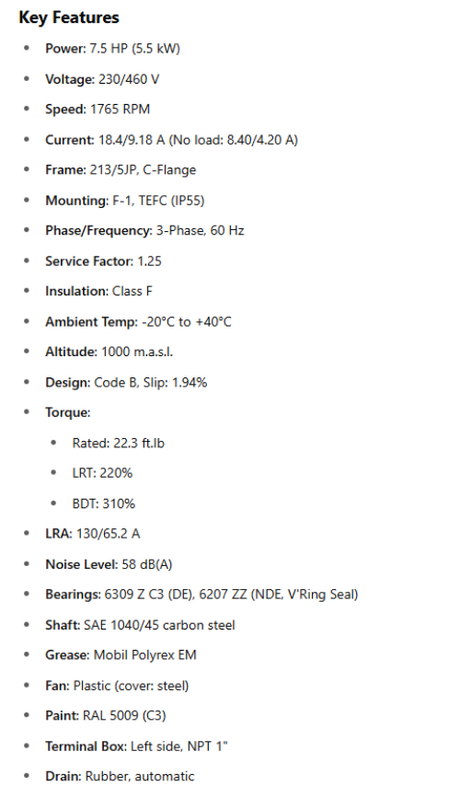 Key Features

• Power: 7.5 HP (5.5 kW)
• Voltage: 230/460 V
• Speed: 1765 RPM
• Current: 18.4/9.18 A (No load: 8.40/4.20 A)
• Frame: 213/5JP, C-Flange
• Mounting: F-1, TEFC (IP55)
• Phase/Frequency: 3-Phase, 60 Hz
• Service Factor: 1.25
• Insulation: Class F
• Ambient Temp: -20°C to +40°C
• Altitude: 1000 m.a.s.l.
• Design: Code B, Slip: 1.94%
• Torque:
• Rated: 22.3 ft.lb
• LRT: 220%
• BDT: 310%
• LRA: 130/65.2 A
• Noise Level: 58 dB(A)
• Bearings: 6309 Z C3 (DE), 6207 ZZ (NDE, V'Ring Seal)
• Shaft: SAE 1040/45 carbon steel
• Grease: Mobil Polyrex EM
• Fan: Plastic (cover: steel)
• Paint: RAL 5009 (C3)
• Terminal Box: Left side, NPT 1"
• Drain: Rubber, automatic